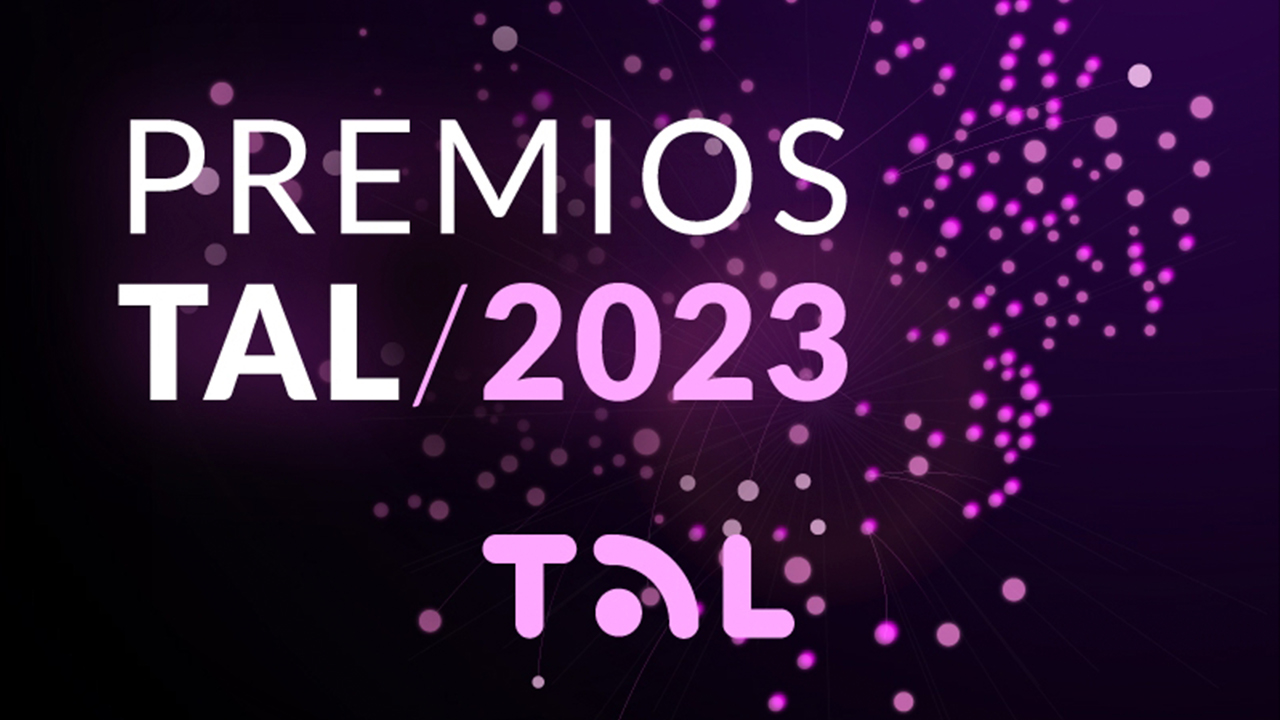 PREMIOS
TAL/2023

TAL